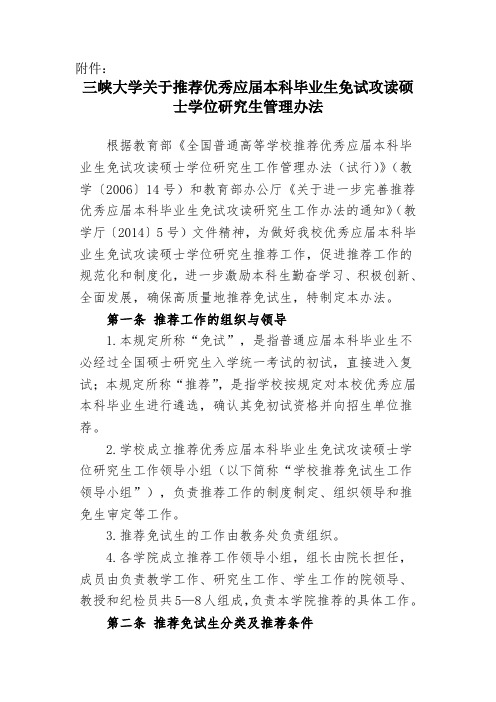 附件：

三峡大学关于推荐优秀应届本科毕业生免试攻读硕士学位研究生管理办法

根据教育部《全国普通高等学校推荐优秀应届本科毕业生免试攻读硕士学位研究生工作管理办法（试行）》（教学〔2006〕14号）和教育部办公厅《关于进一步完善推荐优秀应届本科毕业生免试攻读研究生工作办法的通知》（教学厅〔2014〕5号）文件精神，为做好我校优秀应届本科毕业生免试攻读硕士学位研究生推荐工作，促进推荐工作的规范化和制度化，进一步激励本科生勤奋学习、积极创新、全面发展，确保高质量地推荐免试生，特制定本办法。

第一条 推荐工作的组织与领导

1.本规定所称“免试”，是指普通应届本科毕业生不必经过全国硕士研究生入学统一考试的初试，直接进入复试；本规定所称“推荐”，是指学校按规定对本校优秀应届本科毕业生进行遴选，确认其免初试资格并向招生单位推荐。

2.学校成立推荐优秀应届本科毕业生免试攻读硕士学位研究生工作领导小组（以下简称“学校推荐免试生工作领导小组”），负责推荐工作的制度制定、组织领导和推免生审定等工作。

3.推荐免试生的工作由教务处负责组织。

4.各学院成立推荐工作领导小组，组长由院长担任，成员由负责教学工作、研究生工作、学生工作的院领导、教授和纪检员共5—8人组成，负责本学院推荐的具体工作。

第二条 推荐免试生分类及推荐条件